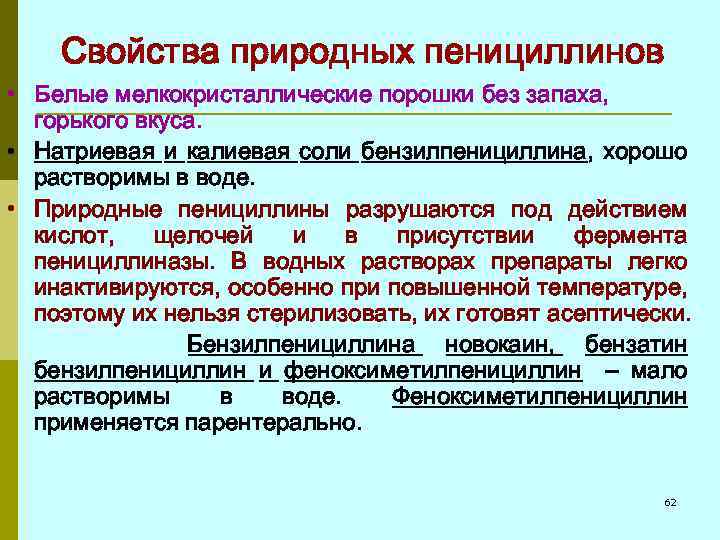 Свойства природных пенициллинов

• Белые мелкокристаллические порошки без запаха, горького вкуса.

• Натриевая и калиевая соли бензилпенициллина, хорошо растворимы в воде.

• Природные пенициллины разрушаются под действием кислот, щелочей и в присутствии фермента пенициллиназы. В водных растворах препараты легко инактивируются, особенно при повышенной температуре, поэтому их нельзя стерилизовать, их готовят асептически.

Бензилпенициллина новокаин, бензатин бензилпенициллин и феноксиметилпенициллин – мало растворимы в воде. Феноксиметилпенициллин применяется парентерально.

62